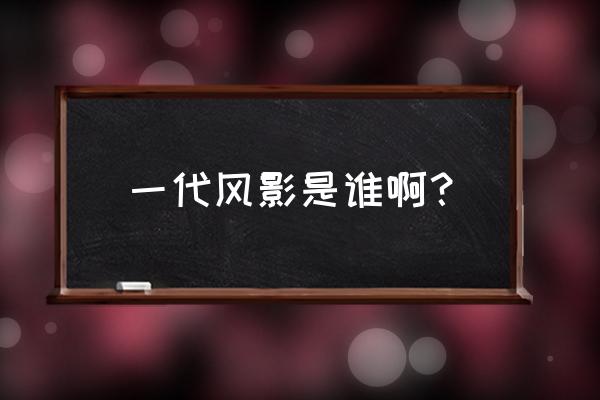 一代风影是谁啊？